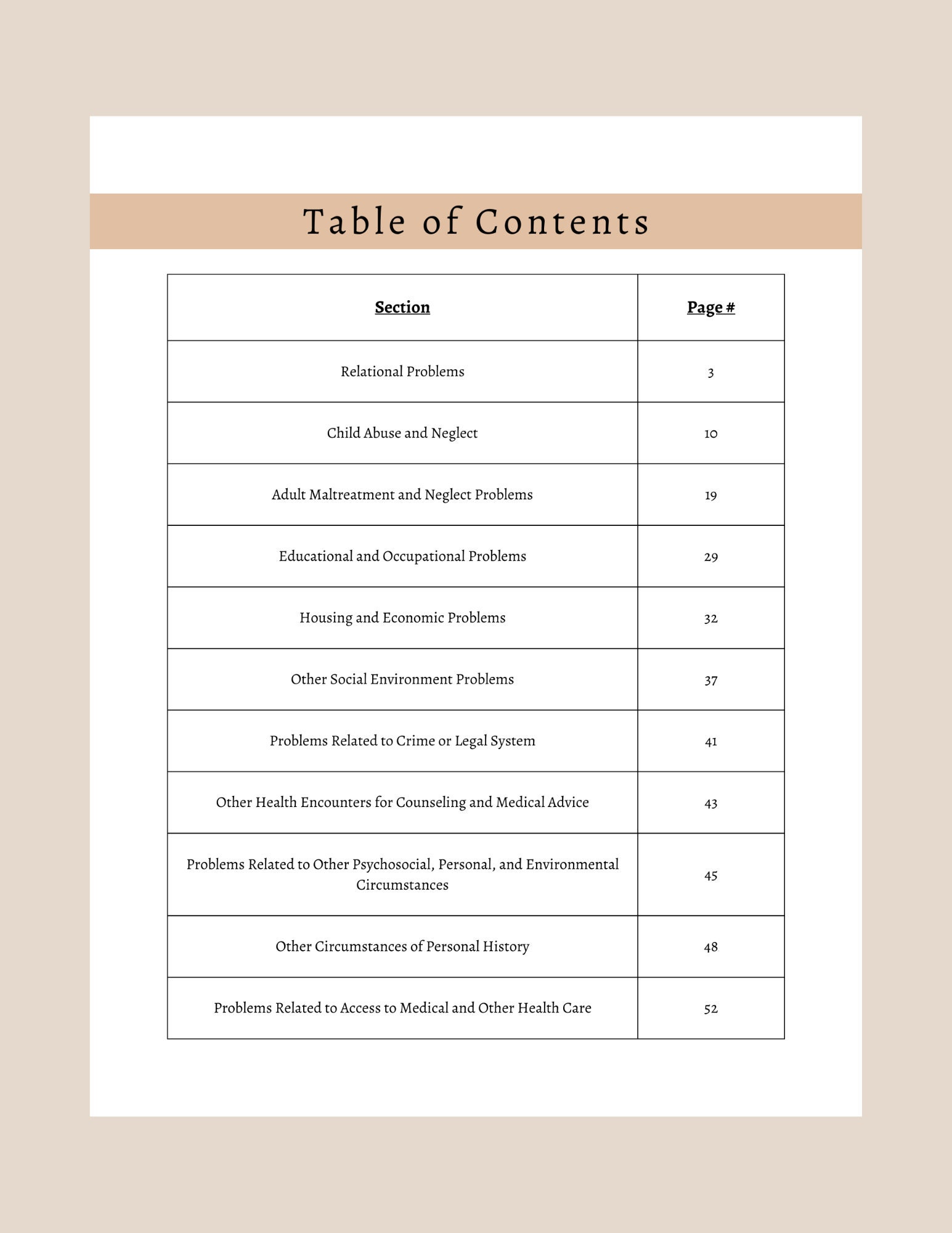 Table of Contents

| Section | Page # |
|---|---|
| Relational Problems | 3 |
| Child Abuse and Neglect | 10 |
| Adult Maltreatment and Neglect Problems | 19 |
| Educational and Occupational Problems | 29 |
| Housing and Economic Problems | 32 |
| Other Social Environment Problems | 37 |
| Problems Related to Crime or Legal System | 41 |
| Other Health Encounters for Counseling and Medical Advice | 43 |
| Problems Related to Other Psychosocial, Personal, and Environmental Circumstances | 45 |
| Other Circumstances of Personal History | 48 |
| Problems Related to Access to Medical and Other Health Care | 52 |